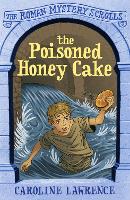 THE ROMAN MYSTERY SCROLLS

the Poisoned Honey Cake

CAROLINE LAWRENCE